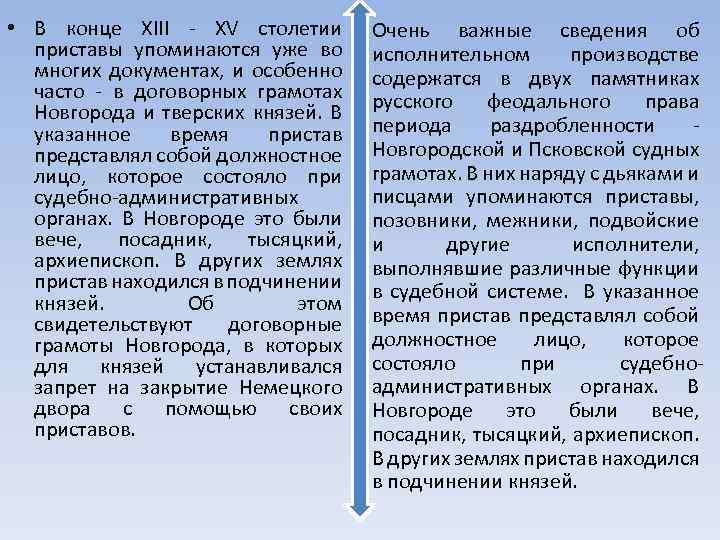 • В конце XIII - XV столетии приставы упоминаются уже во многих документах, и особенно часто - в договорных грамотах Новгорода и тверских князей. В указанное время пристав представлял собой должностное лицо, которое состояло при судебно-административных органах. В Новгороде это были вече, посадник, тысяцкий, архиепископ. В других землях пристав находился в подчинении князей. Об этом свидетельствуют договорные грамоты Новгорода, в которых для князей устанавливался запрет на закрытие Немецкого двора с помощью своих приставов.

Очень важные сведения об исполнительном производстве содержатся в двух памятниках русского феодального права периода раздробленности - Новгородской и Псковской судных грамотах. В них наряду с дьяками и писцами упоминаются приставы, позовники, межники, подвойские и другие исполнители, выполнявшие различные функции в судебной системе. В указанное время пристав представлял собой должностное лицо, которое состояло при судебно-административных органах. В Новгороде это были вече, посадник, тысяцкий, архиепископ. В других землях пристав находился в подчинении князей.